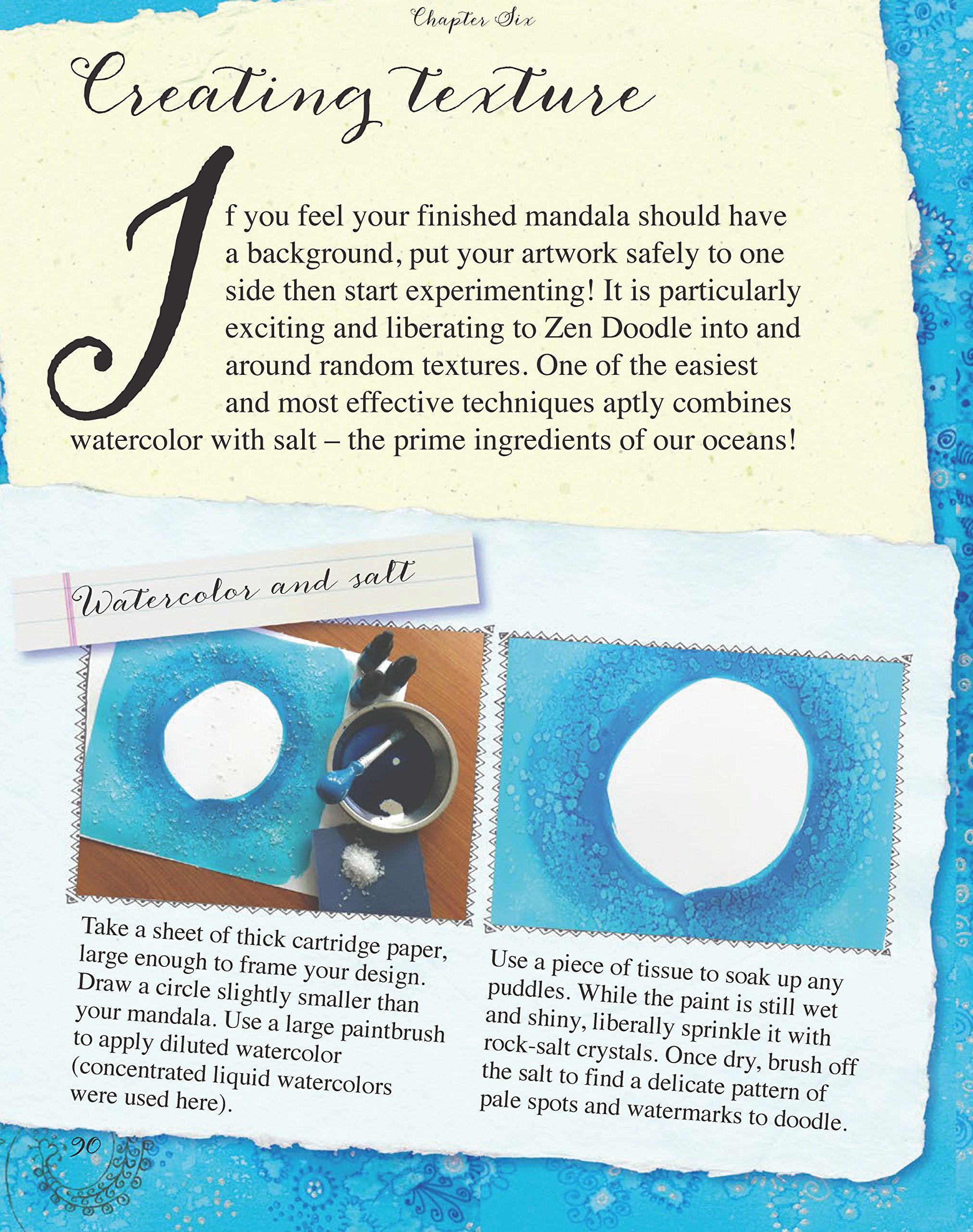 Chapter Six

Creating texture

If you feel your finished mandala should have a background, put your artwork safely to one side then start experimenting! It is particularly exciting and liberating to Zen Doodle into and around random textures. One of the easiest and most effective techniques aptly combines watercolor with salt – the prime ingredients of our oceans!

Watercolor and salt

Take a sheet of thick cartridge paper, large enough to frame your design. Draw a circle slightly smaller than your mandala. Use a large paintbrush to apply diluted watercolor (concentrated liquid watercolors were used here).

Use a piece of tissue to soak up any puddles. While the paint is still wet and shiny, liberally sprinkle it with rock-salt crystals. Once dry, brush off the salt to find a delicate pattern of pale spots and watermarks to doodle.

90